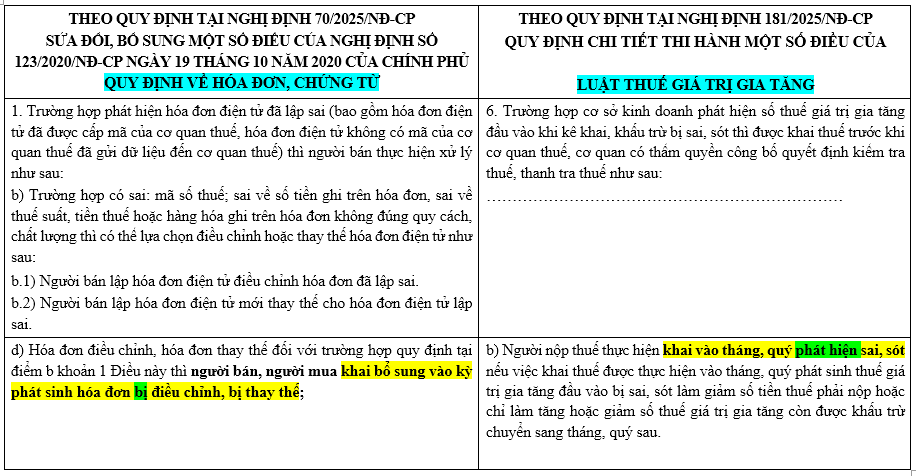 | THEO QUY ĐỊNH TẠI NGHỊ ĐỊNH 70/2025/NĐ-CP SỬA ĐỔI, BỔ SUNG MỘT SỐ ĐIỀU CỦA NGHỊ ĐỊNH SỐ 123/2020/NĐ-CP NGÀY 19 THÁNG 10 NĂM 2020 CỦA CHÍNH PHỦ QUY ĐỊNH VỀ HÓA ĐƠN, CHỨNG TỪ | THEO QUY ĐỊNH TẠI NGHỊ ĐỊNH 181/2025/NĐ-CP QUY ĐỊNH CHI TIẾT THI HÀNH MỘT SỐ ĐIỀU CỦA LUẬT THUẾ GIÁ TRỊ GIA TĂNG |
|---|---|
| 1. Trường hợp phát hiện hóa đơn điện tử đã lập sai (bao gồm hóa đơn điện tử đã được cấp mã của cơ quan thuế, hóa đơn điện tử không có mã của cơ quan thuế đã gửi dữ liệu đến cơ quan thuế) thì người bán thực hiện xử lý như sau: b) Trường hợp có sai: mã số thuế; sai về số tiền ghi trên hóa đơn, sai về thuế suất, tiền thuế hoặc hàng hóa ghi trên hóa đơn không đúng quy cách, chất lượng thì có thể lựa chọn điều chỉnh hoặc thay thế hóa đơn điện tử như sau: b.1) Người bán lập hóa đơn điện tử điều chỉnh hóa đơn đã lập sai. b.2) Người bán lập hóa đơn điện tử mới thay thế cho hóa đơn điện tử lập sai. | 6. Trường hợp cơ sở kinh doanh phát hiện số thuế giá trị gia tăng đầu vào khi kê khai, khấu trừ bị sai, sót thì được khai thuế trước khi cơ quan thuế, cơ quan có thẩm quyền công bố quyết định kiểm tra thuế, thanh tra thuế như sau: |
| d) Hóa đơn điều chỉnh, hóa đơn thay thế đối với trường hợp quy định tại điểm b khoản 1 Điều này thì người bán, người mua khai bổ sung vào kỳ phát sinh hóa đơn bị điều chỉnh, bị thay thế; | b) Người nộp thuế thực hiện khai vào tháng, quý phát hiện sai, sót nếu việc khai thuế được thực hiện vào tháng, quý phát sinh thuế giá trị gia tăng đầu vào bị sai, sót làm giảm số tiền thuế phải nộp hoặc chỉ làm tăng hoặc giảm số thuế giá trị gia tăng còn được khấu trừ chuyển sang tháng, quý sau. |